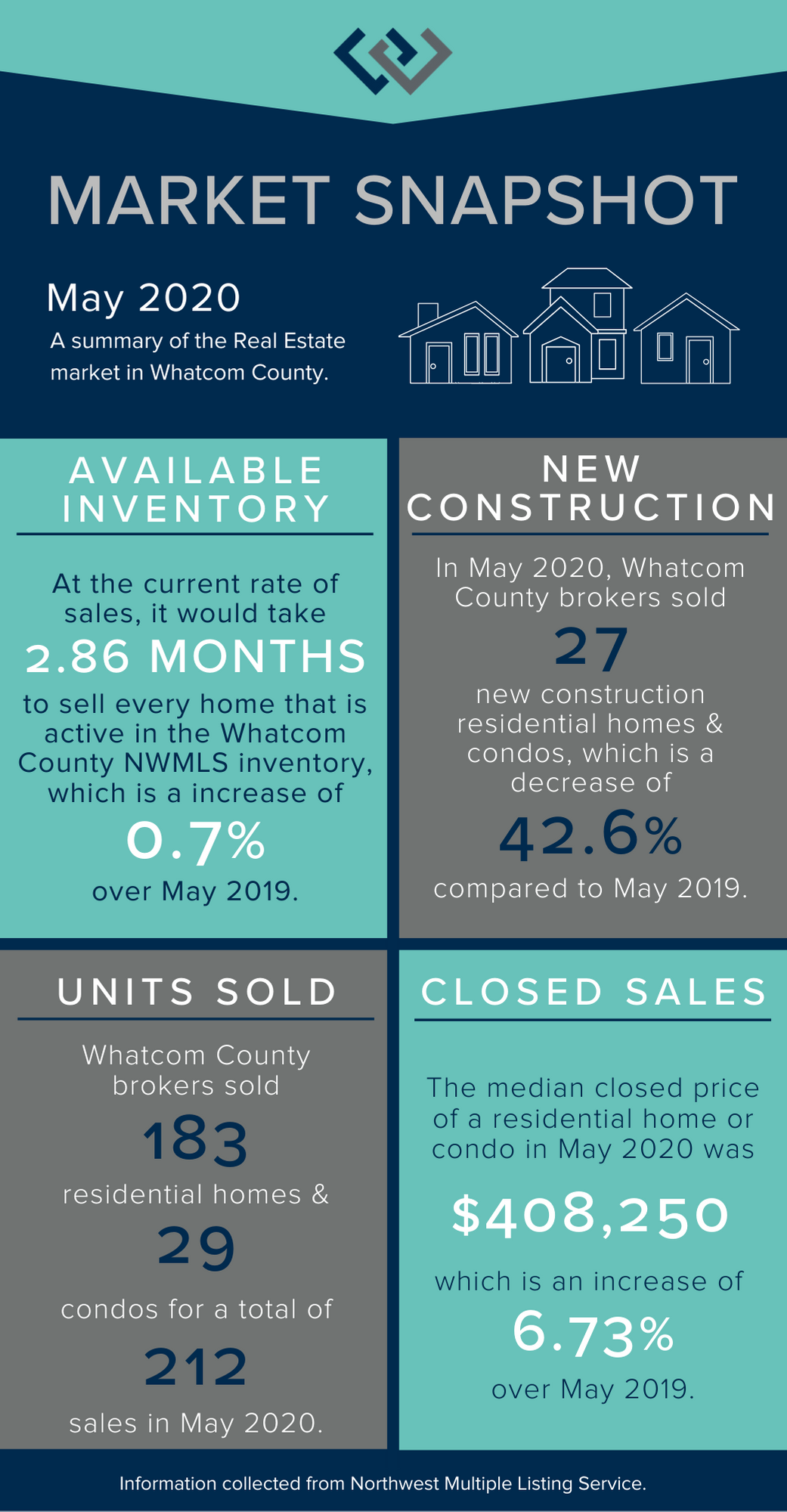 MARKET SNAPSHOT

May 2020

A summary of the Real Estate market in Whatcom County.

AVAILABLE INVENTORY

At the current rate of sales, it would take

2.86 MONTHS

to sell every home that is active in the Whatcom County NWMLS inventory, which is a increase of

0.7%

over May 2019.

NEW CONSTRUCTION

In May 2020, Whatcom County brokers sold

27

new construction residential homes & condos, which is a decrease of

42.6%

compared to May 2019.

UNITS SOLD

Whatcom County brokers sold

183

residential homes &

29

condos for a total of

212

sales in May 2020.

CLOSED SALES

The median closed price of a residential home or condo in May 2020 was

$408,250

which is an increase of

6.73%

over May 2019.

Information collected from Northwest Multiple Listing Service.